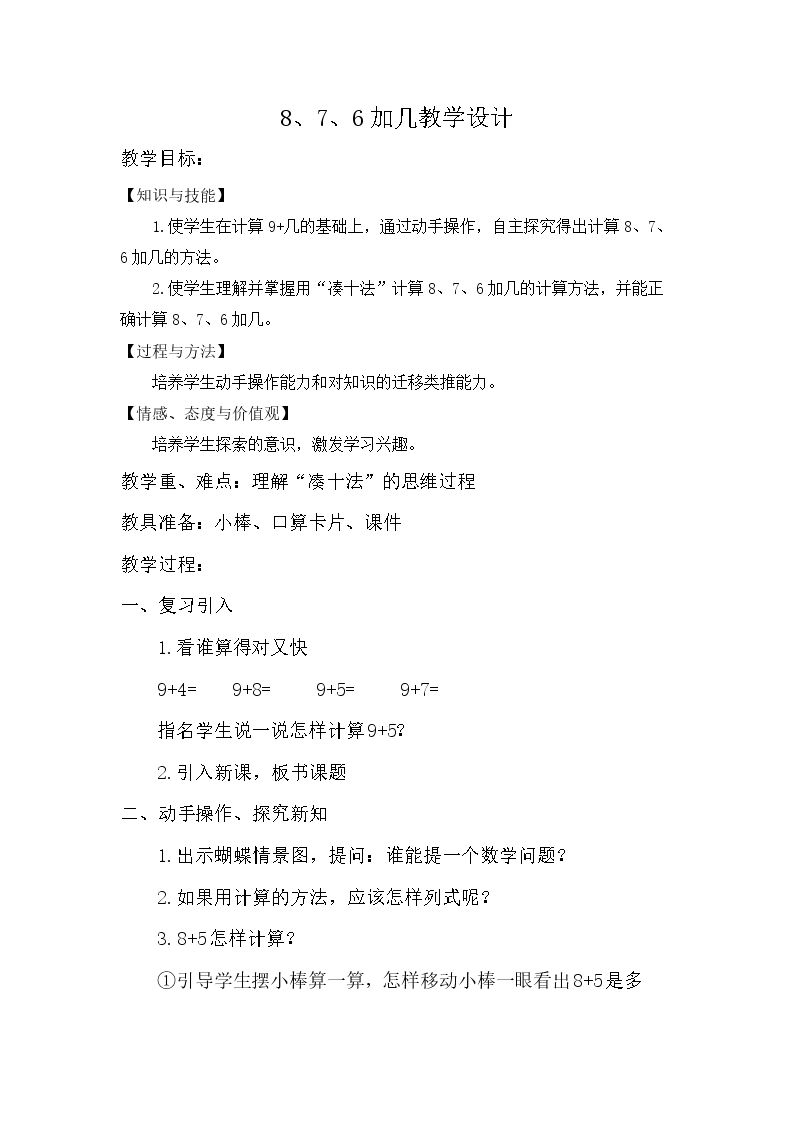 8、7、6加几教学设计

教学目标：

【知识与技能】

1.使学生在计算9+几的基础上，通过动手操作，自主探究得出计算8、7、6加几的方法。

2.使学生理解并掌握用“凑十法”计算8、7、6加几的计算方法，并能正确计算8、7、6加几。

【过程与方法】

培养学生动手操作能力和对知识的迁移类推能力。

【情感、态度与价值观】

培养学生探索的意识，激发学习兴趣。

教学重、难点：理解“凑十法”的思维过程

教具准备：小棒、口算卡片、课件

教学过程：

一、复习引入

1.看谁算得对又快

9+4=　9+8=　9+5=　9+7=

指名学生说一说怎样计算9+5?

2.引入新课，板书课题

二、动手操作、探究新知

1.出示蝴蝶情景图，提问：谁能提一个数学问题？

2.如果用计算的方法，应该怎样列式呢？

3.8+5怎样计算？

①引导学生摆小棒算一算，怎样移动小棒一眼看出8+5是多